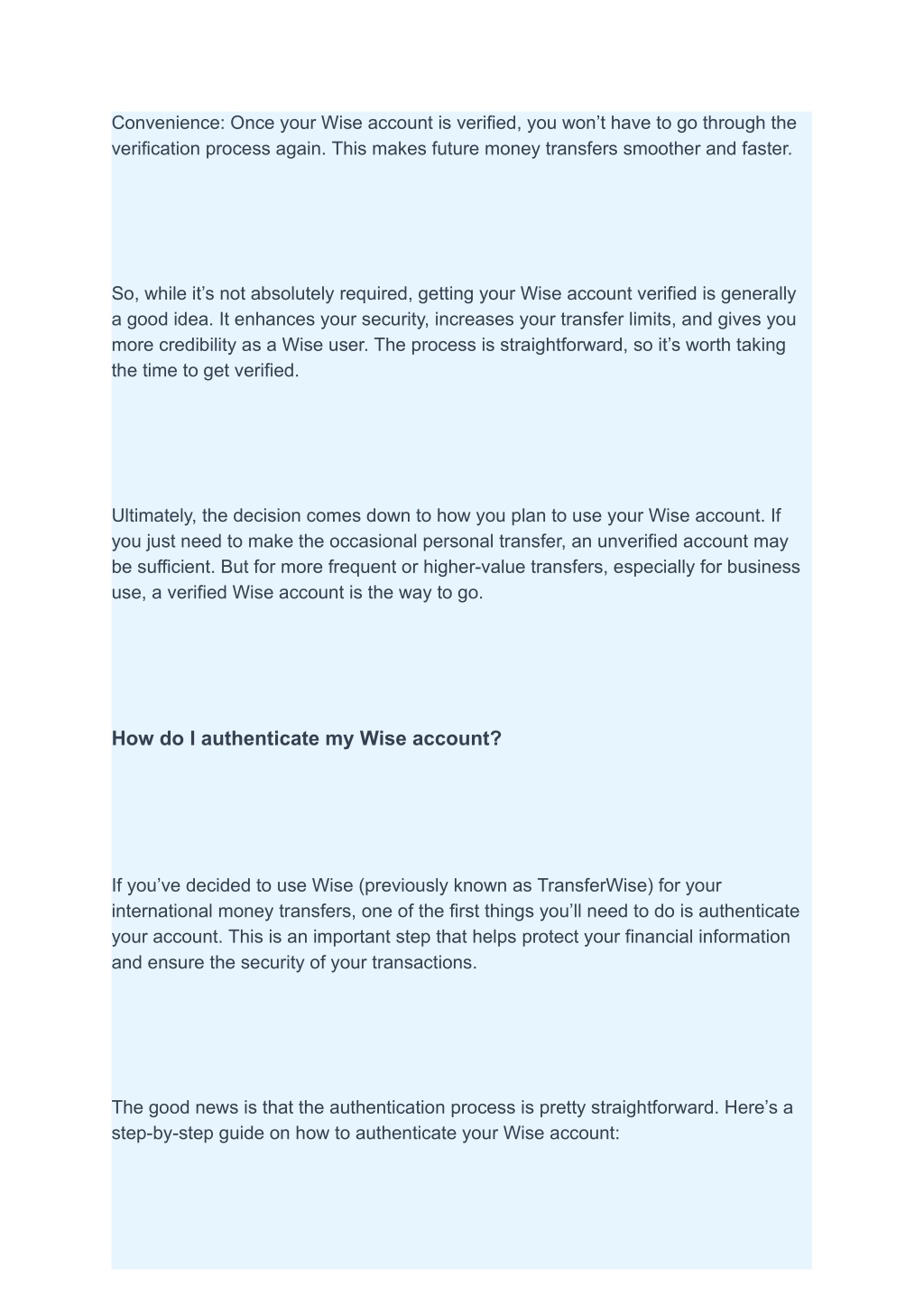 Convenience: Once your Wise account is verified, you won’t have to go through the verification process again. This makes future money transfers smoother and faster.

So, while it’s not absolutely required, getting your Wise account verified is generally a good idea. It enhances your security, increases your transfer limits, and gives you more credibility as a Wise user. The process is straightforward, so it’s worth taking the time to get verified.

Ultimately, the decision comes down to how you plan to use your Wise account. If you just need to make the occasional personal transfer, an unverified account may be sufficient. But for more frequent or higher-value transfers, especially for business use, a verified Wise account is the way to go.

How do I authenticate my Wise account?

If you’ve decided to use Wise (previously known as TransferWise) for your international money transfers, one of the first things you’ll need to do is authenticate your account. This is an important step that helps protect your financial information and ensure the security of your transactions.

The good news is that the authentication process is pretty straightforward. Here’s a step-by-step guide on how to authenticate your Wise account: